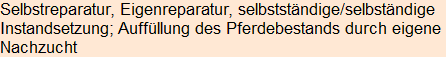 Selbstreparatur, Eigenreparatur, selbstständige/selbständige Instandsetzung; Auffüllung des Pferdebestands durch eigene Nachzucht